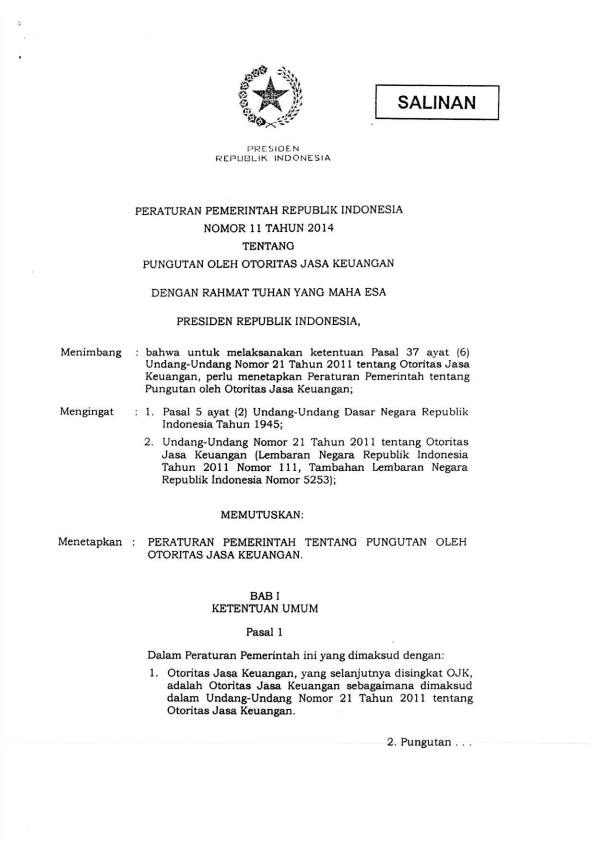 SALINAN

PRESIDEN
REPUBLIK INDONESIA

PERATURAN PEMERINTAH REPUBLIK INDONESIA
NOMOR 11 TAHUN 2014
TENTANG
PUNGUTAN OLEH OTORITAS JASA KEUANGAN

DENGAN RAHMAT TUHAN YANG MAHA ESA

PRESIDEN REPUBLIK INDONESIA,

Menimbang : bahwa untuk melaksanakan ketentuan Pasal 37 ayat (6) Undang-Undang Nomor 21 Tahun 2011 tentang Otoritas Jasa Keuangan, perlu menetapkan Peraturan Pemerintah tentang Pungutan oleh Otoritas Jasa Keuangan;

Mengingat : 1. Pasal 5 ayat (2) Undang-Undang Dasar Negara Republik Indonesia Tahun 1945;

2. Undang-Undang Nomor 21 Tahun 2011 tentang Otoritas Jasa Keuangan (Lembaran Negara Republik Indonesia Tahun 2011 Nomor 111, Tambahan Lembaran Negara Republik Indonesia Nomor 5253);

MEMUTUSKAN:

Menetapkan : PERATURAN PEMERINTAH TENTANG PUNGUTAN OLEH OTORITAS JASA KEUANGAN.

BAB I
KETENTUAN UMUM

Pasal 1

Dalam Peraturan Pemerintah ini yang dimaksud dengan:

1. Otoritas Jasa Keuangan, yang selanjutnya disingkat OJK, adalah Otoritas Jasa Keuangan sebagaimana dimaksud dalam Undang-Undang Nomor 21 Tahun 2011 tentang Otoritas Jasa Keuangan.

2. Pungutan . . .